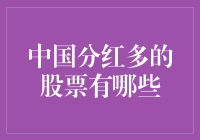 中国分红多的股票有哪些